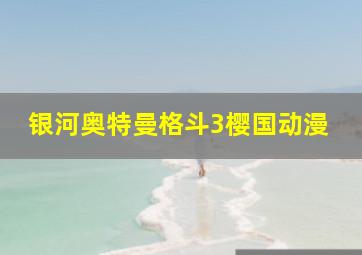 银河奥特曼格斗3樱国动漫